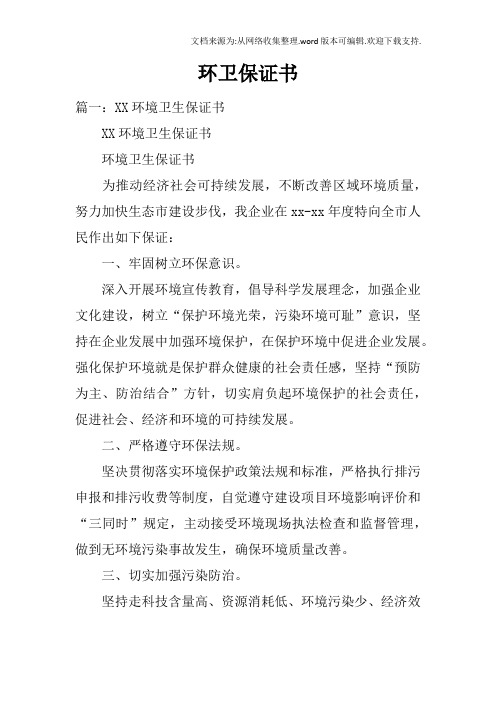 文档来源为:从网络收集整理.word版本可编辑.欢迎下载支持.

环卫保证书

篇一：XX环境卫生保证书

XX环境卫生保证书

环境卫生保证书

为推动经济社会可持续发展，不断改善区域环境质量，努力加快生态市建设步伐，我企业在xx-xx年度特向全市人民作出如下保证：

一、牢固树立环保意识。

深入开展环境宣传教育，倡导科学发展理念，加强企业文化建设，树立“保护环境光荣，污染环境可耻”意识，坚持在企业发展中加强环境保护，在保护环境中促进企业发展。强化保护环境就是保护群众健康的社会责任感，坚持“预防为主、防治结合”方针，切实肩负起环境保护的社会责任，促进社会、经济和环境的可持续发展。

二、严格遵守环保法规。

坚决贯彻落实环境保护政策法规和标准，严格执行排污申报和排污收费等制度，自觉遵守建设项目环境影响评价和“三同时”规定，主动接受环境现场执法检查和监督管理，做到无环境污染事故发生，确保环境质量改善。

三、切实加强污染防治。

坚持走科技含量高、资源消耗低、环境污染少、经济效